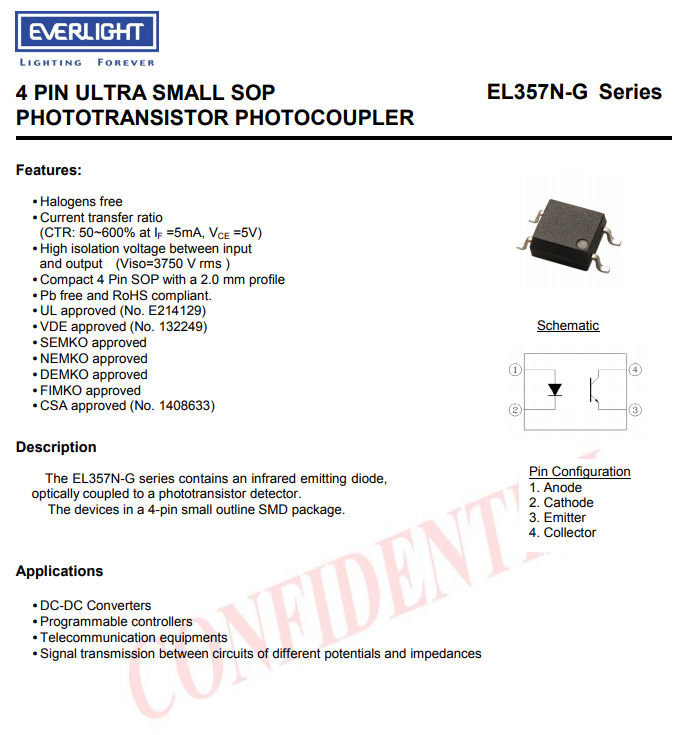 EVERLIGHT
LIGHTING FOREVER

4 PIN ULTRA SMALL SOP PHOTOTRANSISTOR PHOTOCOUPLER

EL357N-G Series

Features:

• Halogens free
• Current transfer ratio (CTR: 50~600% at $I_F$ =5mA, $V_{CE}$ =5V)
• High isolation voltage between input and output (Viso=3750 V rms )
• Compact 4 Pin SOP with a 2.0 mm profile
• Pb free and RoHS compliant.
• UL approved (No. E214129)
• VDE approved (No. 132249)
• SEMKO approved
• NEMKO approved
• DEMKO approved
• FIMKO approved
• CSA approved (No. 1408633)

Schematic

1
2
4
3

Description

The EL357N-G series contains an infrared emitting diode, optically coupled to a phototransistor detector.
The devices in a 4-pin small outline SMD package.

Pin Configuration
1. Anode
2. Cathode
3. Emitter
4. Collector

Applications

• DC-DC Converters
• Programmable controllers
• Telecommunication equipments
• Signal transmission between circuits of different potentials and impedances

CONFIDENTIAL